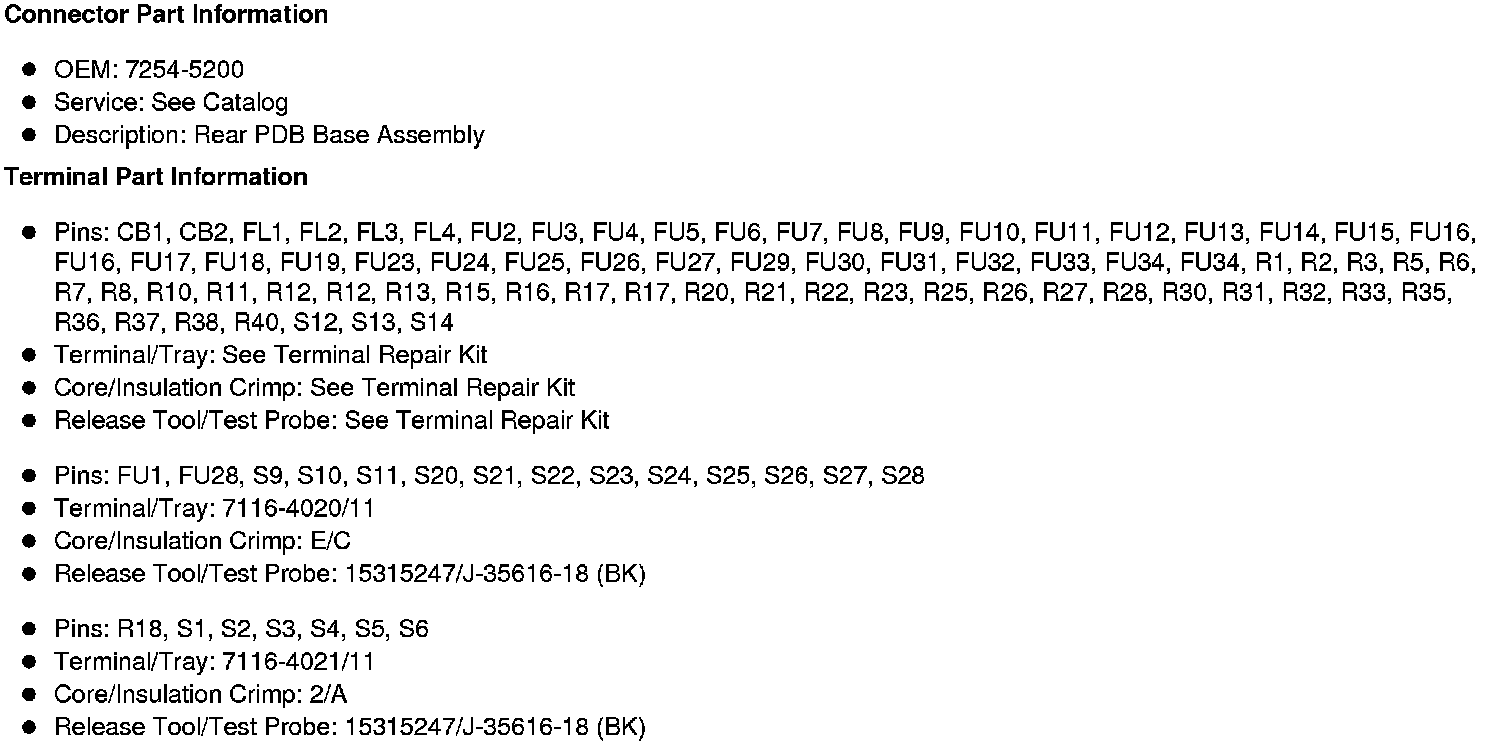 Connector Part Information

• OEM: 7254-5200
• Service: See Catalog
• Description: Rear PDB Base Assembly

Terminal Part Information

• Pins: CB1, CB2, FL1, FL2, FL3, FL4, FU2, FU3, FU4, FU5, FU6, FU7, FU8, FU9, FU10, FU11, FU12, FU13, FU14, FU15, FU16, FU16, FU17, FU18, FU19, FU23, FU24, FU25, FU26, FU27, FU29, FU30, FU31, FU32, FU33, FU34, FU34, R1, R2, R3, R5, R6, R7, R8, R10, R11, R12, R12, R13, R15, R16, R17, R17, R20, R21, R22, R23, R25, R26, R27, R28, R30, R31, R32, R33, R35, R36, R37, R38, R40, S12, S13, S14
• Terminal/Tray: See Terminal Repair Kit
• Core/Insulation Crimp: See Terminal Repair Kit
• Release Tool/Test Probe: See Terminal Repair Kit

• Pins: FU1, FU28, S9, S10, S11, S20, S21, S22, S23, S24, S25, S26, S27, S28
• Terminal/Tray: 7116-4020/11
• Core/Insulation Crimp: E/C
• Release Tool/Test Probe: 15315247/J-35616-18 (BK)

• Pins: R18, S1, S2, S3, S4, S5, S6
• Terminal/Tray: 7116-4021/11
• Core/Insulation Crimp: 2/A
• Release Tool/Test Probe: 15315247/J-35616-18 (BK)